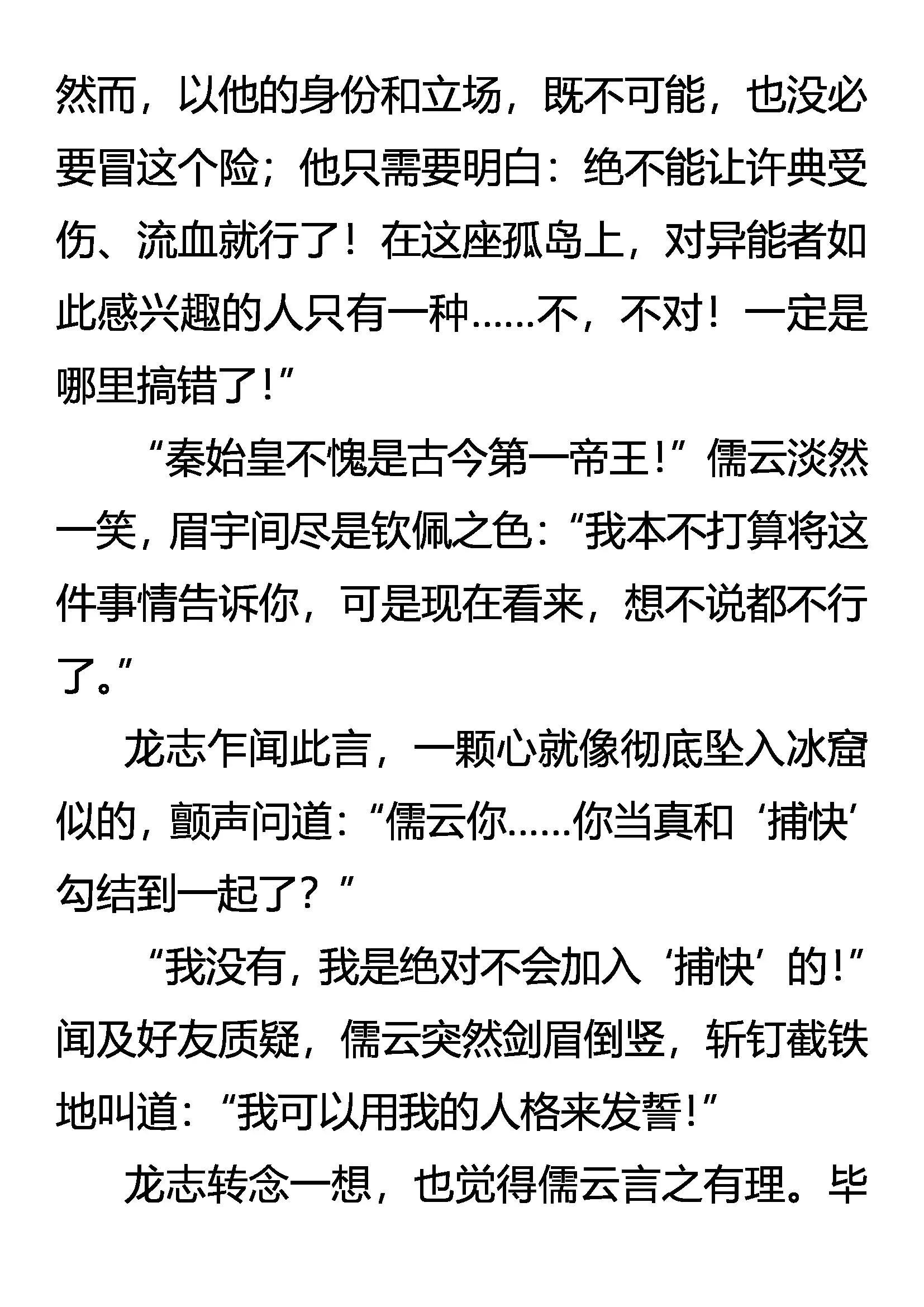 然而，以他的身份和立场，既不可能，也没必要冒这个险；他只需要明白：绝不能让许典受伤、流血就行了！在这座孤岛上，对异能者如此感兴趣的人只有一种……不，不对！一定是哪里搞错了！”

“秦始皇不愧是古今第一帝王！”儒云淡然一笑，眉宇间尽是钦佩之色：“我本不打算将这件事情告诉你，可是现在看来，想不说都不行了。”

龙志乍闻此言，一颗心就像彻底坠入冰窟似的，颤声问道：“儒云你……你当真和‘捕快’勾结到一起了？”

“我没有，我是绝对不会加入‘捕快’的！”闻及好友质疑，儒云突然剑眉倒竖，斩钉截铁地叫道：“我可以用我的人格来发誓！”

龙志转念一想，也觉得儒云言之有理。毕